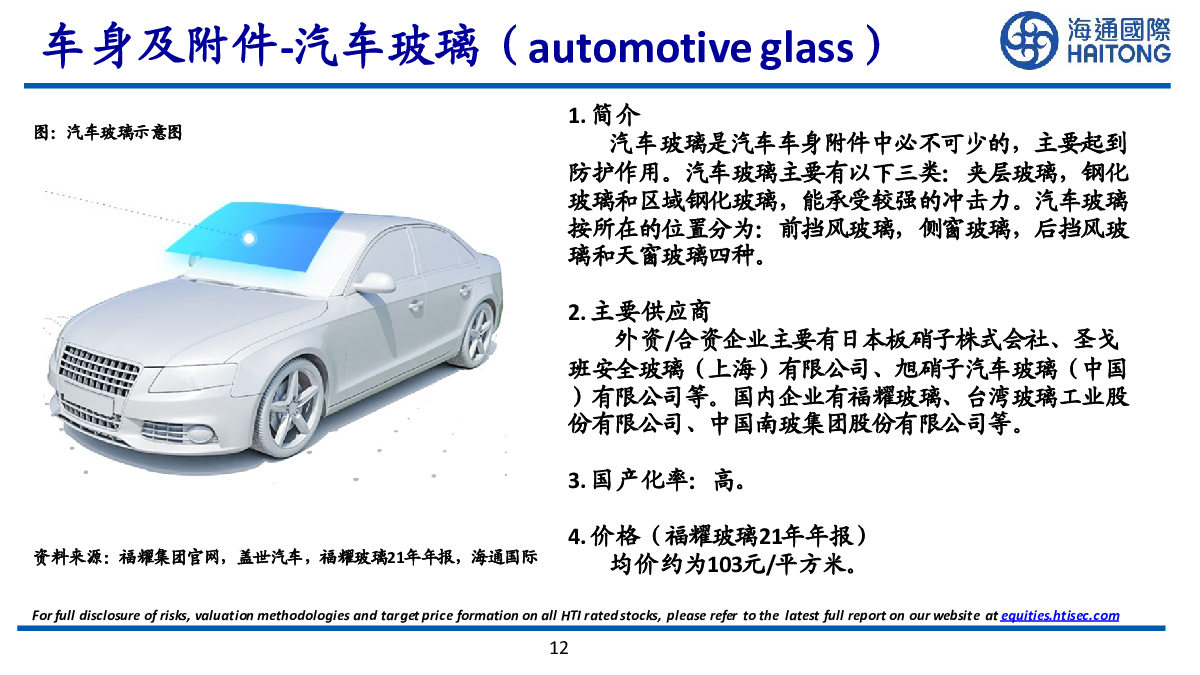 车身及附件-汽车玻璃（automotive glass）

海通國際
HAITONG

图：汽车玻璃示意图

资料来源：福耀集团官网，盖世汽车，福耀玻璃21年年报，海通国际

1. 简介
汽车玻璃是汽车车身附件中必不可少的，主要起到防护作用。汽车玻璃主要有以下三类：夹层玻璃，钢化玻璃和区域钢化玻璃，能承受较强的冲击力。汽车玻璃按所在的位置分为：前挡风玻璃，侧窗玻璃，后挡风玻璃和天窗玻璃四种。

2. 主要供应商
外资/合资企业主要有日本板硝子株式会社、圣戈班安全玻璃（上海）有限公司、旭硝子汽车玻璃（中国）有限公司等。国内企业有福耀玻璃、台湾玻璃工业股份有限公司、中国南玻集团股份有限公司等。

3. 国产化率：高。

4. 价格（福耀玻璃21年年报）
均价约为103元/平方米。

For full disclosure of risks, valuation methodologies and target price formation on all HTI rated stocks, please refer to the latest full report on our website at equities.htisec.com

12